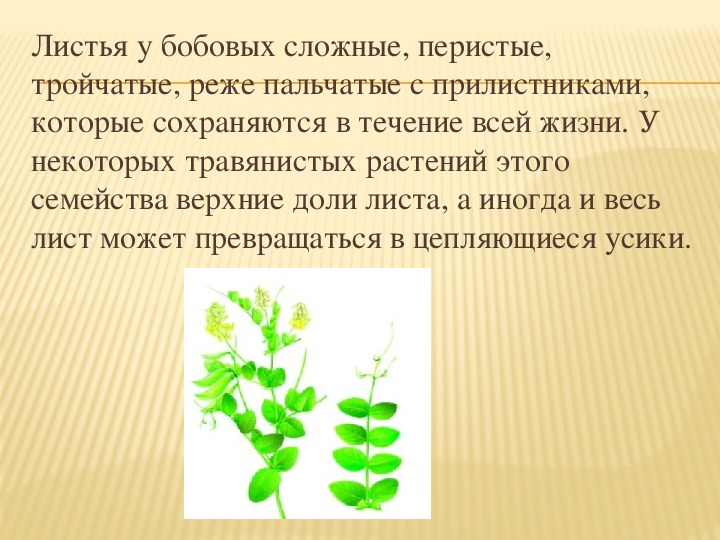 Листья у бобовых сложные, перистые, тройчатые, реже пальчатые с прилистниками, которые сохраняются в течение всей жизни. У некоторых травянистых растений этого семейства верхние доли листа, а иногда и весь лист может превращаться в цепляющиеся усики.